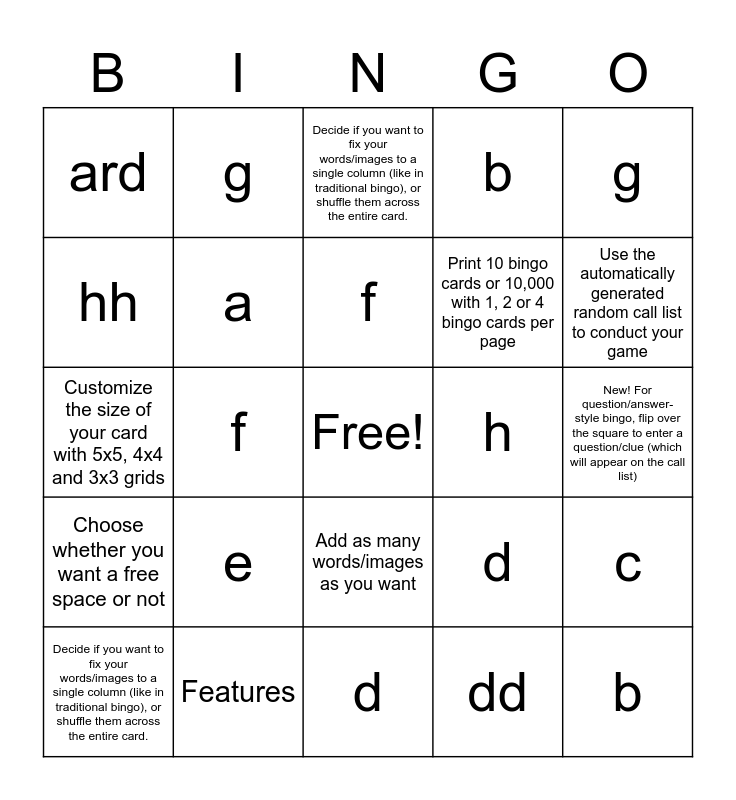 | B | I | N | G | O |
|---|---|---|---|---|
| ard | g | Decide if you want to fix your words/images to a single column (like in traditional bingo), or shuffle them across the entire card. | b | g |
| hh | a | f | Print 10 bingo cards or 10,000 with 1, 2 or 4 bingo cards per page | Use the automatically generated random call list to conduct your game |
| Customize the size of your card with 5x5, 4x4 and 3x3 grids | f | Free! | h | New! For question/answer-style bingo, flip over the square to enter a question/clue (which will appear on the call list) |
| Choose whether you want a free space or not | e | Add as many words/images as you want | d | c |
| Decide if you want to fix your words/images to a single column (like in traditional bingo), or shuffle them across the entire card. | Features | d | dd | b |